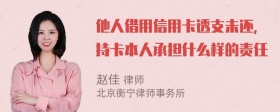 他人借用信用卡透支未还，
持卡本人承担什么样的责任

赵佳 律师
北京衡宁律师事务所